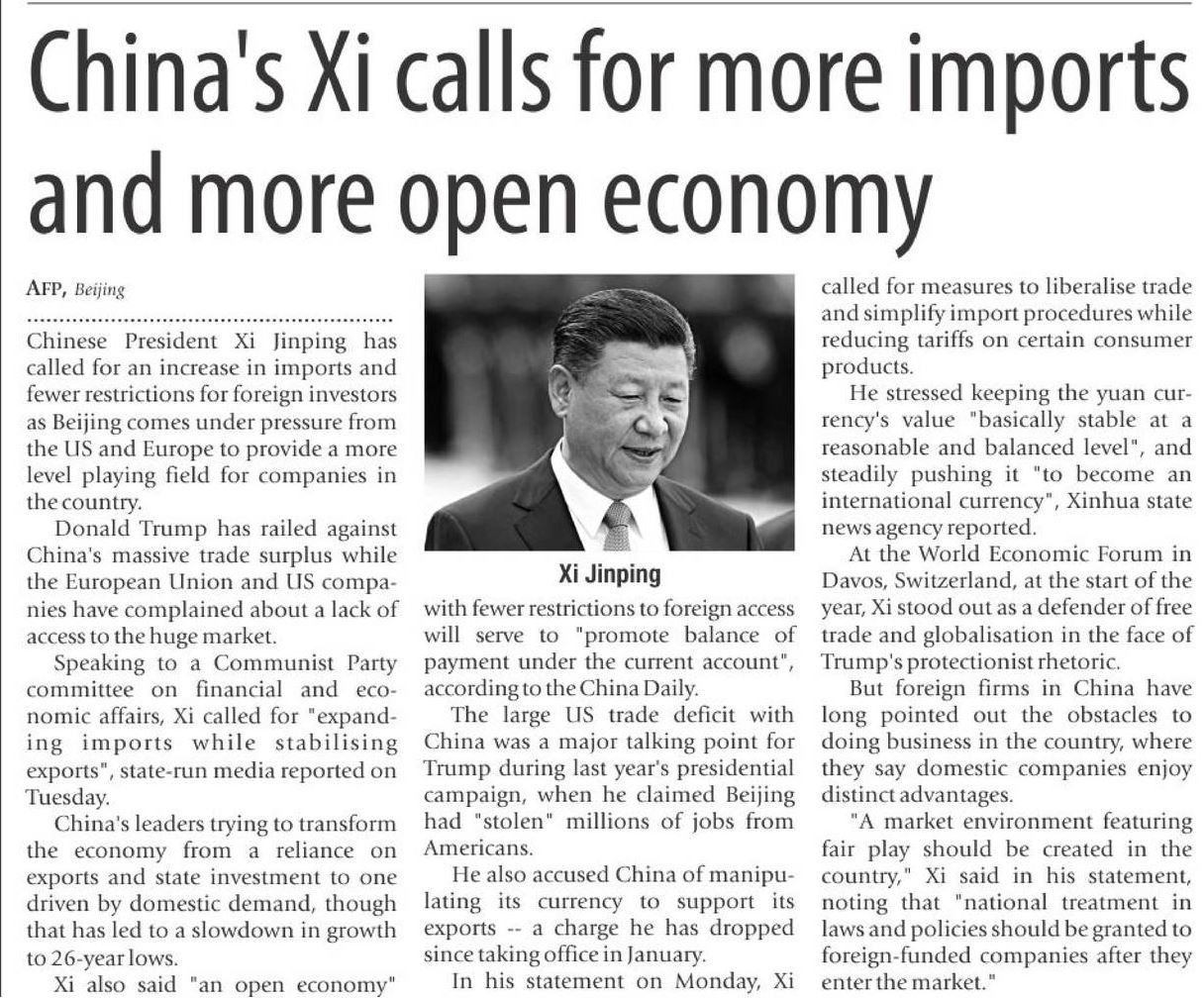 China's Xi calls for more imports and more open economy

AFP, Beijing

Chinese President Xi Jinping has called for an increase in imports and fewer restrictions for foreign investors as Beijing comes under pressure from the US and Europe to provide a more level playing field for companies in the country.

Donald Trump has railed against China's massive trade surplus while the European Union and US companies have complained about a lack of access to the huge market.

Speaking to a Communist Party committee on financial and economic affairs, Xi called for "expanding imports while stabilising exports", state-run media reported on Tuesday.

China's leaders trying to transform the economy from a reliance on exports and state investment to one driven by domestic demand, though that has led to a slowdown in growth to 26-year lows.

Xi also said "an open economy"

Xi Jinping

with fewer restrictions to foreign access will serve to "promote balance of payment under the current account", according to the China Daily.

The large US trade deficit with China was a major talking point for Trump during last year's presidential campaign, when he claimed Beijing had "stolen" millions of jobs from Americans.

He also accused China of manipulating its currency to support its exports -- a charge he has dropped since taking office in January.

In his statement on Monday, Xi called for measures to liberalise trade and simplify import procedures while reducing tariffs on certain consumer products.

He stressed keeping the yuan currency's value "basically stable at a reasonable and balanced level", and steadily pushing it "to become an international currency", Xinhua state news agency reported.

At the World Economic Forum in Davos, Switzerland, at the start of the year, Xi stood out as a defender of free trade and globalisation in the face of Trump's protectionist rhetoric.

But foreign firms in China have long pointed out the obstacles to doing business in the country, where they say domestic companies enjoy distinct advantages.

"A market environment featuring fair play should be created in the country," Xi said in his statement, noting that "national treatment in laws and policies should be granted to foreign-funded companies after they enter the market."